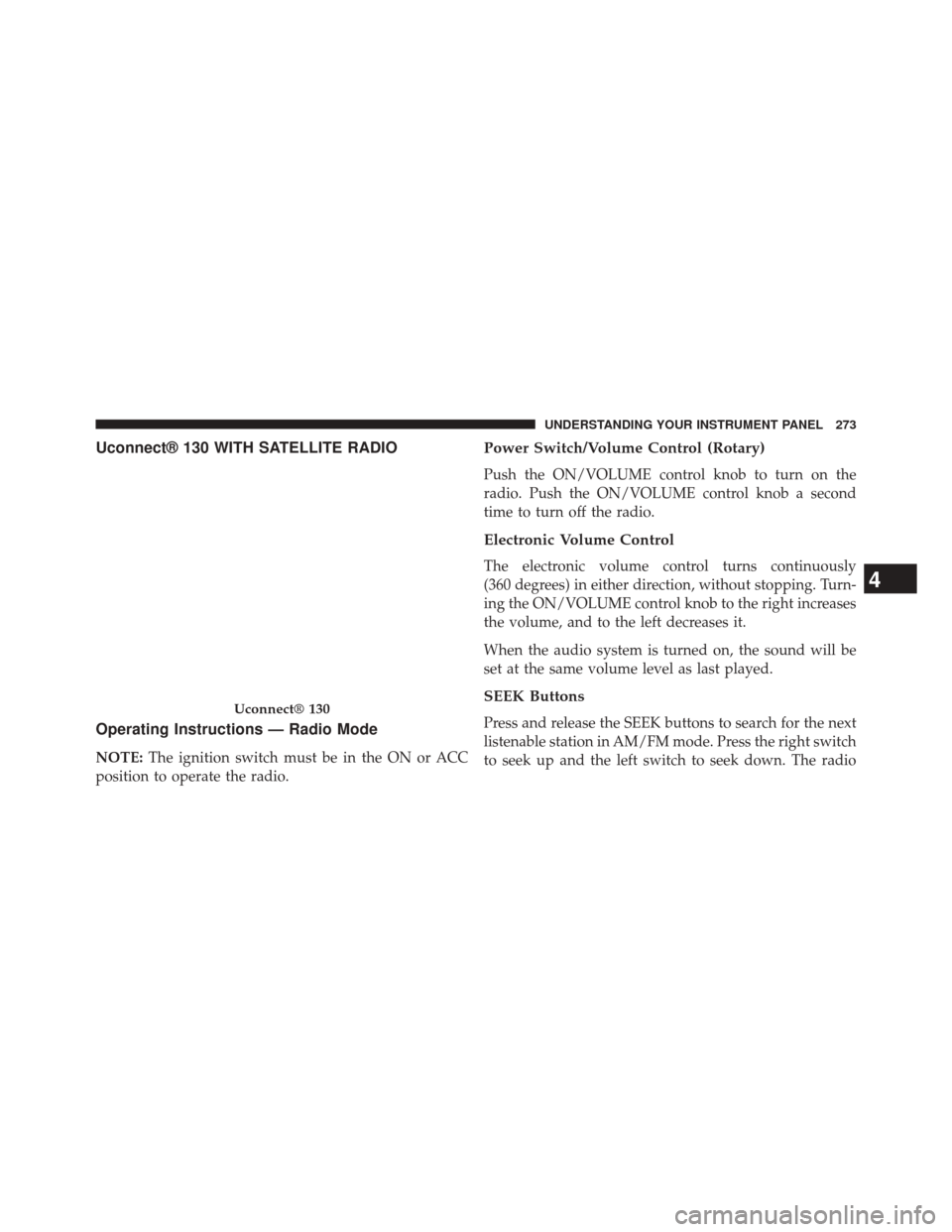 UNDERSTANDING YOUR INSTRUMENT PANEL 273

Uconnect® 130 WITH SATELLITE RADIO

Uconnect® 130

Operating Instructions — Radio Mode

NOTE: The ignition switch must be in the ON or ACC position to operate the radio.

Power Switch/Volume Control (Rotary)

Push the ON/VOLUME control knob to turn on the radio. Push the ON/VOLUME control knob a second time to turn off the radio.

Electronic Volume Control

The electronic volume control turns continuously (360 degrees) in either direction, without stopping. Turning the ON/VOLUME control knob to the right increases the volume, and to the left decreases it.

When the audio system is turned on, the sound will be set at the same volume level as last played.

SEEK Buttons

Press and release the SEEK buttons to search for the next listenable station in AM/FM mode. Press the right switch to seek up and the left switch to seek down. The radio

4

carmanualsonline.info